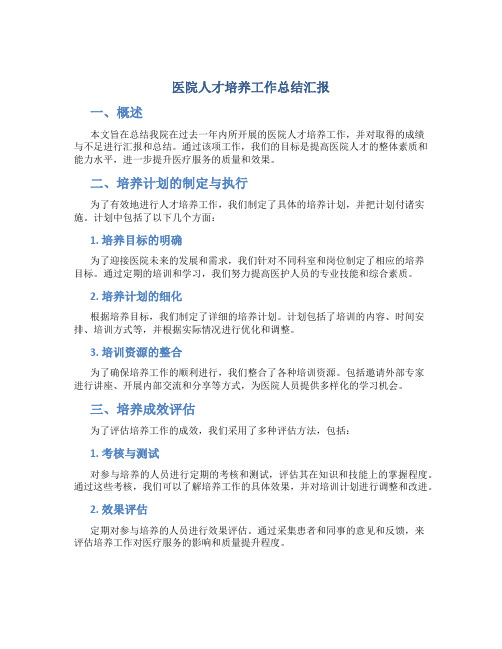 医院人才培养工作总结汇报

一、概述

本文旨在总结我院在过去一年内所开展的医院人才培养工作，并对取得的成绩与不足进行汇报和总结。通过该项工作，我们的目标是提高医院人才的整体素质和能力水平，进一步提升医疗服务的质量和效果。

二、培养计划的制定与执行

为了有效地进行人才培养工作，我们制定了具体的培养计划，并把计划付诸实施。计划中包括了以下几个方面：

1. 培养目标的明确

为了迎接医院未来的发展和需求，我们针对不同科室和岗位制定了相应的培养目标。通过定期的培训和学习，我们努力提高医护人员的专业技能和综合素质。

2. 培养计划的细化

根据培养目标，我们制定了详细的培养计划。计划包括了培训的内容、时间安排、培训方式等，并根据实际情况进行优化和调整。

3. 培训资源的整合

为了确保培养工作的顺利进行，我们整合了各种培训资源。包括邀请外部专家进行讲座、开展内部交流和分享等方式，为医院人员提供多样化的学习机会。

三、培养成效评估

为了评估培养工作的成效，我们采用了多种评估方法，包括：

1. 考核与测试

对参与培养的人员进行定期的考核和测试，评估其在知识和技能上的掌握程度。通过这些考核，我们可以了解培养工作的具体效果，并对培训计划进行调整和改进。

2. 效果评估

定期对参与培养的人员进行效果评估。通过采集患者和同事的意见和反馈，来评估培养工作对医疗服务的影响和质量提升程度。